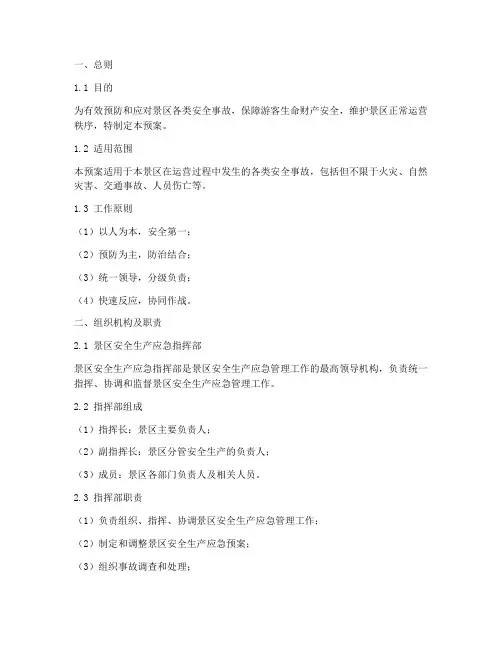 一、总则

1.1 目的

为有效预防和应对景区各类安全事故，保障游客生命财产安全，维护景区正常运营秩序，特制定本预案。

1.2 适用范围

本预案适用于本景区在运营过程中发生的各类安全事故，包括但不限于火灾、自然灾害、交通事故、人员伤亡等。

1.3 工作原则

（1）以人为本，安全第一；

（2）预防为主，防治结合；

（3）统一领导，分级负责；

（4）快速反应，协同作战。

二、组织机构及职责

2.1 景区安全生产应急指挥部

景区安全生产应急指挥部是景区安全生产应急管理工作的最高领导机构，负责统一指挥、协调和监督景区安全生产应急管理工作。

2.2 指挥部组成

（1）指挥长：景区主要负责人；

（2）副指挥长：景区分管安全生产的负责人；

（3）成员：景区各部门负责人及相关人员。

2.3 指挥部职责

（1）负责组织、指挥、协调景区安全生产应急管理工作；

（2）制定和调整景区安全生产应急预案；

（3）组织事故调查和处理；